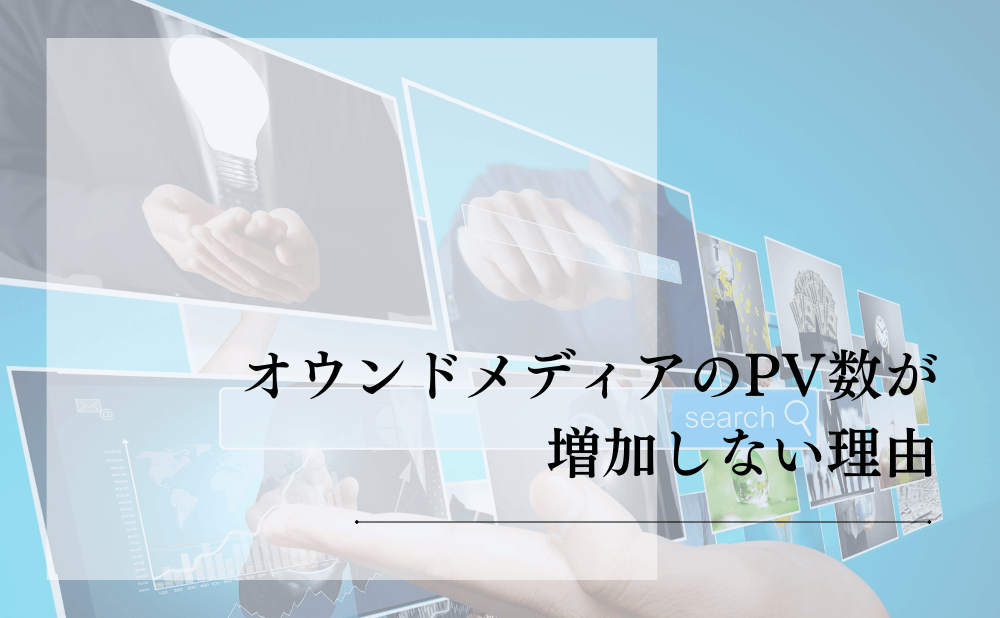 オウンドメディアのPV数が
増加しない理由

search